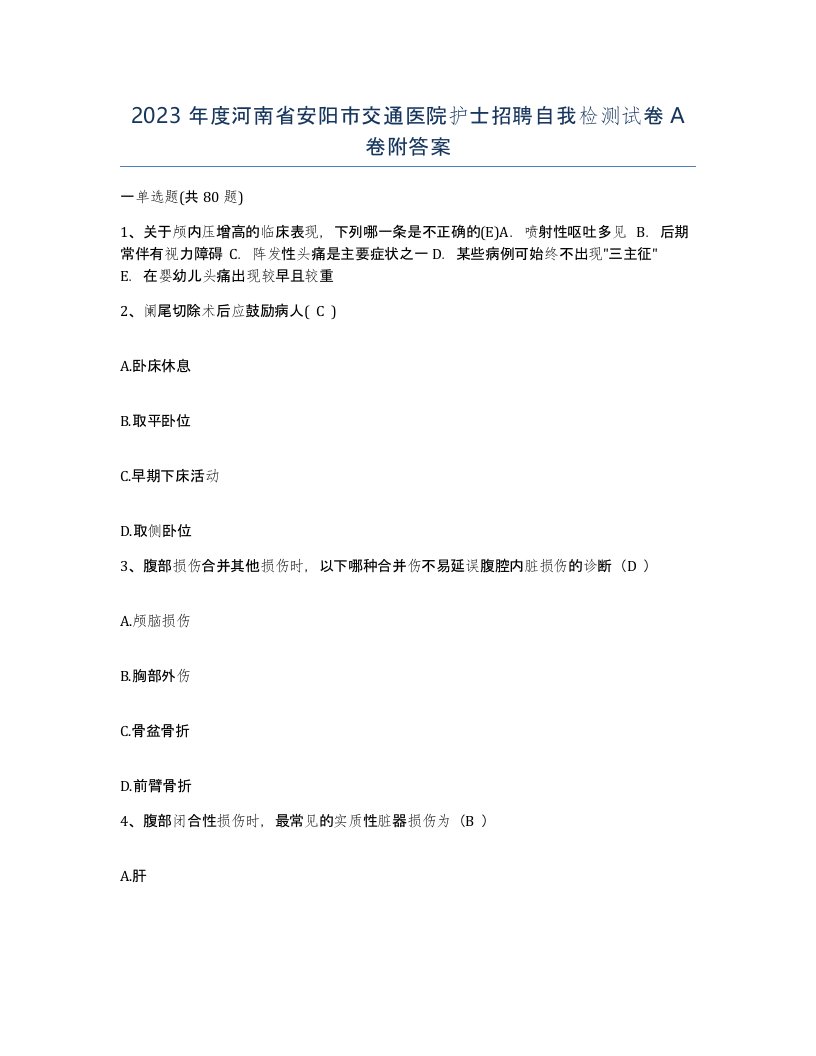 2023 年度河南省安阳市交通医院护士招聘自我检测试卷 A 卷附答案

一单选题(共 80 题)

1、关于颅内压增高的临床表现，下列哪一条是不正确的(E)A. 喷射性呕吐多见 B. 后期常伴有视力障碍 C. 阵发性头痛是主要症状之一 D. 某些病例可始终不出现"三主征" E. 在婴幼儿头痛出现较早且较重

2、阑尾切除术后应鼓励病人( C )

A.卧床休息

B.取平卧位

C.早期下床活动

D.取侧卧位

3、腹部损伤合并其他损伤时，以下哪种合并伤不易延误腹腔内脏损伤的诊断（D ）

A.颅脑损伤

B.胸部外伤

C.骨盆骨折

D.前臂骨折

4、腹部闭合性损伤时，最常见的实质性脏器损伤为（B ）

A.肝